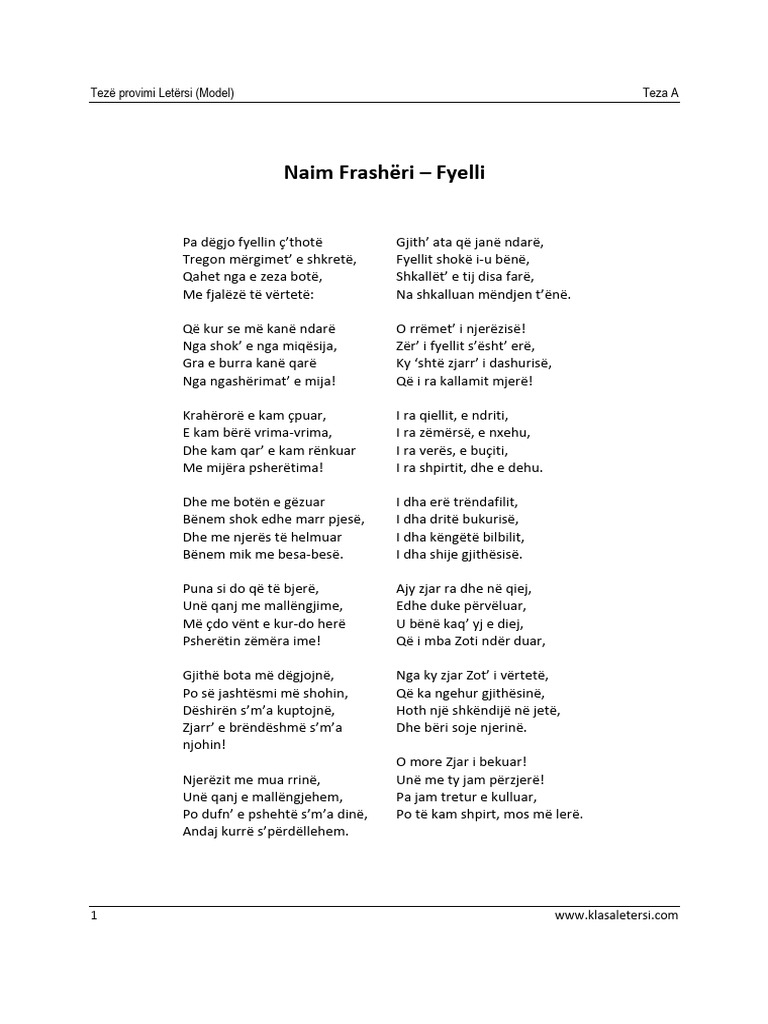 Tezë provimi Letërsi (Model)

Teza A

Naim Frashëri – Fyelli

Pa dëgjo fyellin ç'thotë
Tregon mërgimet' e shkretë,
Qahet nga e zeza botë,
Me fjalëzë të vërtetë:

Që kur se më kanë ndarë
Nga shok' e nga miqësija,
Gra e burra kanë qarë
Nga ngashërimat' e mija!

Krahërorë e kam çpuar,
E kam bërë vrima-vrima,
Dhe kam qar' e kam rënkuar
Me mijëra psherëtima!

Dhe me botën e gëzuar
Bënem shok edhe marr pjesë,
Dhe me njerës të helmuar
Bënem mik me besa-besë.

Puna si do që të bjerë,
Unë qanj me mallëngjime,
Më çdo vënt e kur-do herë
Psherëtin zëmëra ime!

Gjithë bota më dëgjojnë,
Po së jashtësmi më shohin,
Dëshirën s'm'a kuptojnë,
Zjarr' e brëndëshmë s'm'a njohin!

Njerëzit me mua rrinë,
Unë qanj e mallëngjehem,
Po dufn' e pshehtë s'm'a dinë,
Andaj kurrë s'përdëllehem.

Gjith' ata që janë ndarë,
Fyellit shokë i-u bënë,
Shkallët' e tij disa farë,
Na shkalluan mëndjen t'ënë.

O rrëmet' i njerëzisë!
Zër' i fyellit s'ësht' erë,
Ky 'shtë zjarr' i dashurisë,
Që i ra kallamit mjerë!

I ra qiellit, e ndriti,
I ra zëmërsë, e nxehu,
I ra verës, e buçiti,
I ra shpirtit, dhe e dehu.

I dha erë trëndafilit,
I dha dritë bukurisë,
I dha këngëtë bilbilit,
I dha shije gjithësisë.

Ajy zjar ra dhe në qiej,
Edhe duke përvëluar,
U bënë kaq' yj e diej,
Që i mba Zoti ndër duar,

Nga ky zjar Zot' i vërtetë,
Që ka ngehur gjithësinë,
Hoth një shkëndijë në jetë,
Dhe bëri soje njerinë.

O more Zjar i bekuar!
Unë me ty jam përzjerë!
Pa jam tretur e kulluar,
Po të kam shpirt, mos më lerë.

1

www.klasaletersi.com